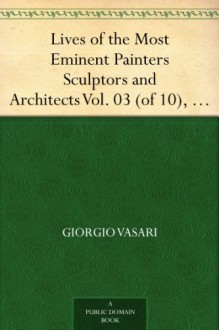 Lives of the Most Eminent Painters Sculptors and Architects Vol. 03 (of 10), …

GIORGIO VASARI

A PUBLIC DOMAIN BOOK